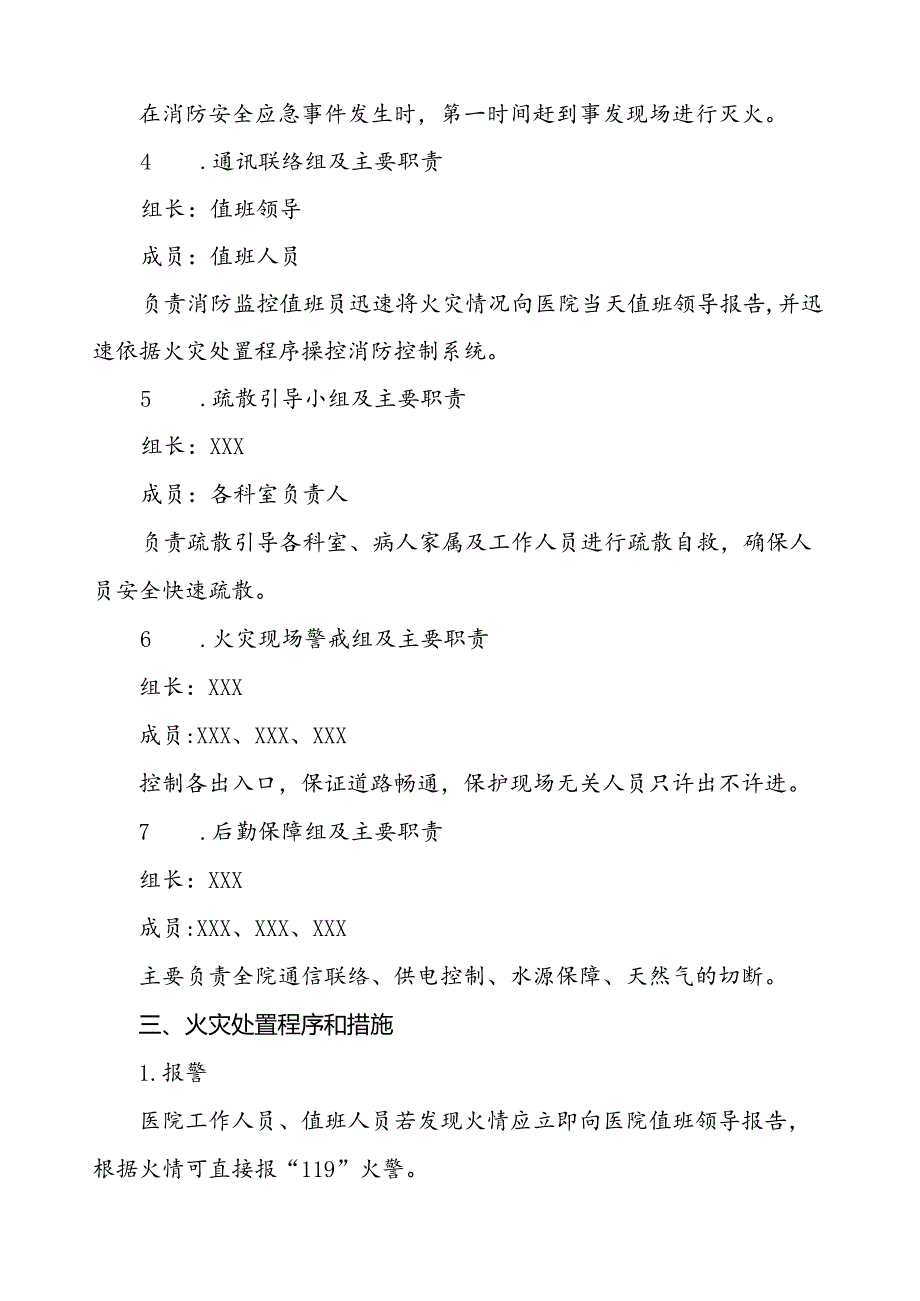 在消防安全应急事件发生时，第一时间赶到事发现场进行灭火。

4　.通讯联络组及主要职责

组长：值班领导

成员：值班人员

负责消防监控值班员迅速将火灾情况向医院当天值班领导报告，并迅速依据火灾处置程序操控消防控制系统。

5　.疏散引导小组及主要职责

组长：XXX

成员：各科室负责人

负责疏散引导各科室、病人家属及工作人员进行疏散自救，确保人员安全快速疏散。

6　.火灾现场警戒组及主要职责

组长：XXX

成员：XXX、XXX、XXX

控制各出入口，保证道路畅通，保护现场无关人员只许出不许进。

7　.后勤保障组及主要职责

组长：XXX

成员：XXX、XXX、XXX

主要负责全院通信联络、供电控制、水源保障、天然气的切断。

三、火灾处置程序和措施

1.报警

医院工作人员、值班人员若发现火情应立即向医院值班领导报告，根据火情可直接报“119”火警。